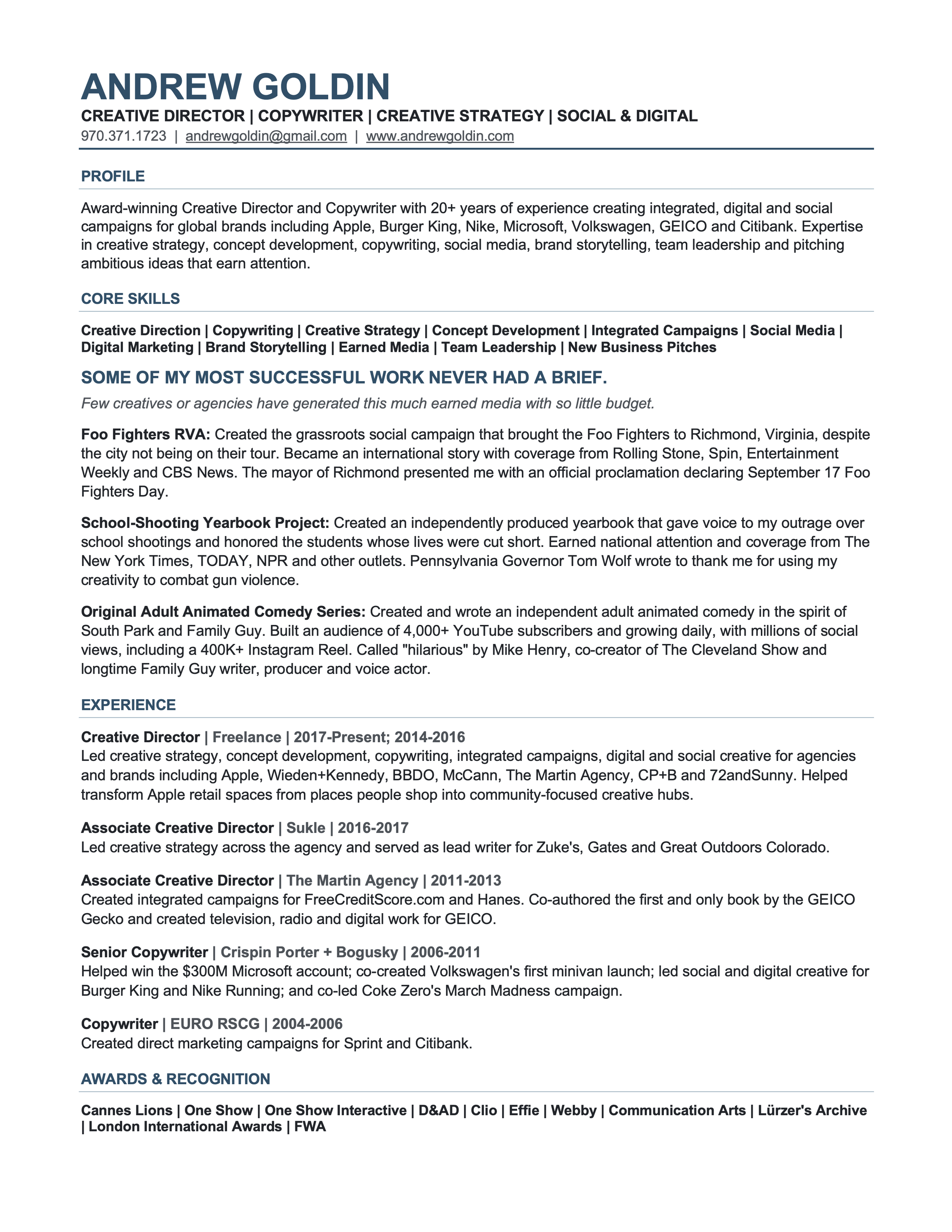 ANDREW GOLDIN
CREATIVE DIRECTOR | COPYWRITER | CREATIVE STRATEGY | SOCIAL & DIGITAL
970.371.1723 | andrewgoldin@gmail.com | www.andrewgoldin.com

PROFILE

Award-winning Creative Director and Copywriter with 20+ years of experience creating integrated, digital and social campaigns for global brands including Apple, Burger King, Nike, Microsoft, Volkswagen, GEICO and Citibank. Expertise in creative strategy, concept development, copywriting, social media, brand storytelling, team leadership and pitching ambitious ideas that earn attention.

CORE SKILLS

Creative Direction | Copywriting | Creative Strategy | Concept Development | Integrated Campaigns | Social Media | Digital Marketing | Brand Storytelling | Earned Media | Team Leadership | New Business Pitches

SOME OF MY MOST SUCCESSFUL WORK NEVER HAD A BRIEF.

Few creatives or agencies have generated this much earned media with so little budget.

Foo Fighters RVA: Created the grassroots social campaign that brought the Foo Fighters to Richmond, Virginia, despite the city not being on their tour. Became an international story with coverage from Rolling Stone, Spin, Entertainment Weekly and CBS News. The mayor of Richmond presented me with an official proclamation declaring September 17 Foo Fighters Day.

School-Shooting Yearbook Project: Created an independently produced yearbook that gave voice to my outrage over school shootings and honored the students whose lives were cut short. Earned national attention and coverage from The New York Times, TODAY, NPR and other outlets. Pennsylvania Governor Tom Wolf wrote to thank me for using my creativity to combat gun violence.

Original Adult Animated Comedy Series: Created and wrote an independent adult animated comedy in the spirit of South Park and Family Guy. Built an audience of 4,000+ YouTube subscribers and growing daily, with millions of social views, including a 400K+ Instagram Reel. Called "hilarious" by Mike Henry, co-creator of The Cleveland Show and longtime Family Guy writer, producer and voice actor.

EXPERIENCE

Creative Director | Freelance | 2017-Present; 2014-2016
Led creative strategy, concept development, copywriting, integrated campaigns, digital and social creative for agencies and brands including Apple, Wieden+Kennedy, BBDO, McCann, The Martin Agency, CP+B and 72andSunny. Helped transform Apple retail spaces from places people shop into community-focused creative hubs.

Associate Creative Director | Sukle | 2016-2017
Led creative strategy across the agency and served as lead writer for Zuke's, Gates and Great Outdoors Colorado.

Associate Creative Director | The Martin Agency | 2011-2013
Created integrated campaigns for FreeCreditScore.com and Hanes. Co-authored the first and only book by the GEICO Gecko and created television, radio and digital work for GEICO.

Senior Copywriter | Crispin Porter + Bogusky | 2006-2011
Helped win the $300M Microsoft account; co-created Volkswagen's first minivan launch; led social and digital creative for Burger King and Nike Running; and co-led Coke Zero's March Madness campaign.

Copywriter | EURO RSCG | 2004-2006
Created direct marketing campaigns for Sprint and Citibank.

AWARDS & RECOGNITION

Cannes Lions | One Show | One Show Interactive | D&AD | Clio | Effie | Webby | Communication Arts | Lürzer's Archive | London International Awards | FWA